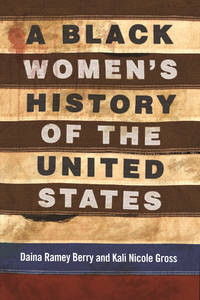 A BLACK WOMEN'S HISTORY OF THE UNITED STATES

Daina Ramey Berry and Kali Nicole Gross